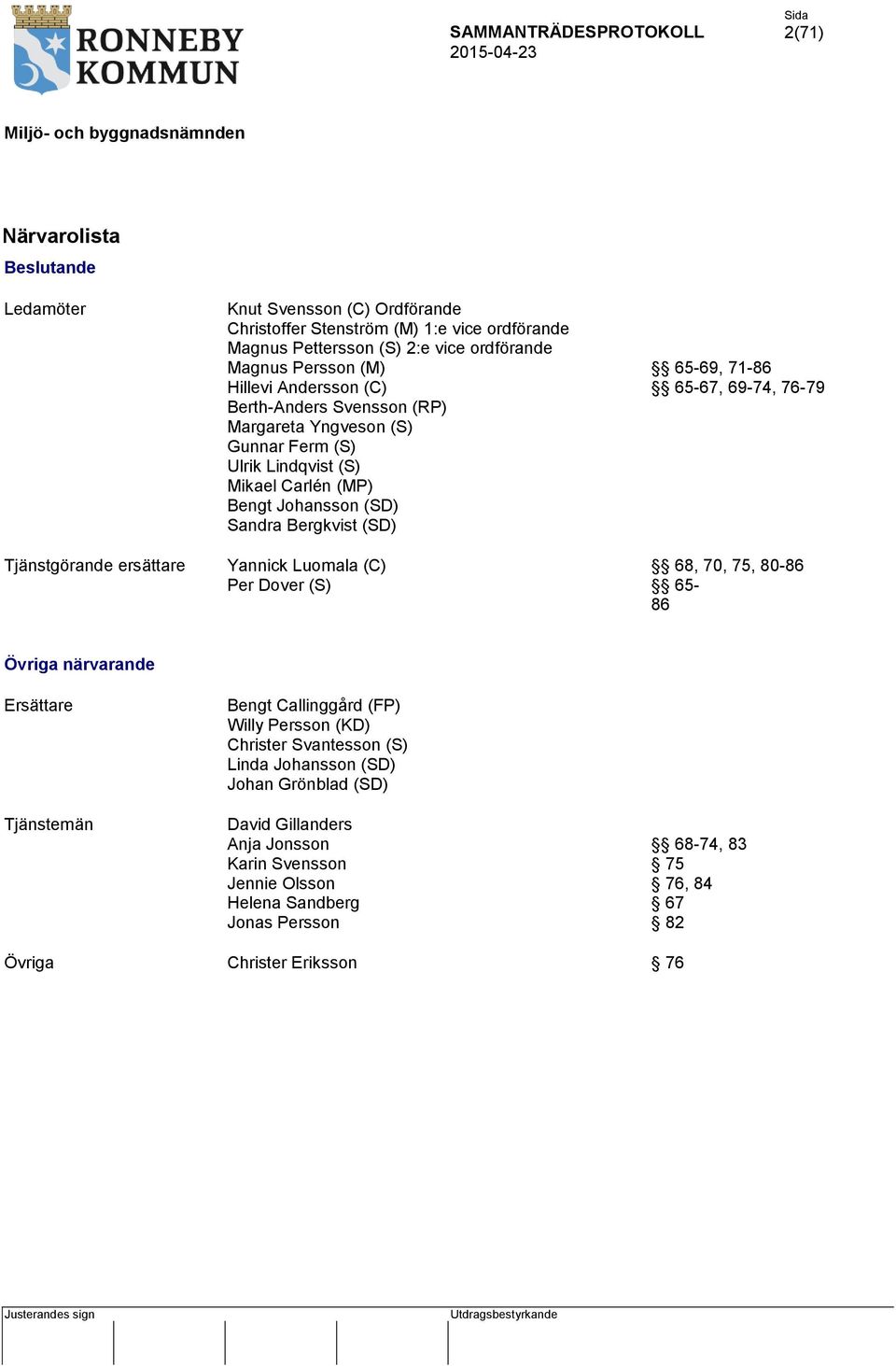 RONNEBY KOMMUN

SAMMANTRÄDESPROTOKOLL
2015-04-23

Sida
2(71)

Miljö- och byggnadsnämnden

Närvarolista

Beslutande

Ledamöter

Knut Svensson (C) Ordförande
Christoffer Stenström (M) 1:e vice ordförande
Magnus Pettersson (S) 2:e vice ordförande
Magnus Persson (M) §§ 65-69, 71-86
Hillevi Andersson (C) §§ 65-67, 69-74, 76-79
Berth-Anders Svensson (RP)
Margareta Yngveson (S)
Gunnar Ferm (S)
Ulrik Lindqvist (S)
Mikael Carlén (MP)
Bengt Johansson (SD)
Sandra Bergkvist (SD)

Tjänstgörande ersättare

Yannick Luomala (C) §§ 68, 70, 75, 80-86
Per Dover (S) §§ 65-86

Övriga närvarande

Ersättare

Bengt Callinggård (FP)
Willy Persson (KD)
Christer Svantesson (S)
Linda Johansson (SD)
Johan Grönblad (SD)

Tjänstemän

David Gillanders
Anja Jonsson §§ 68-74, 83
Karin Svensson § 75
Jennie Olsson § 76, 84
Helena Sandberg § 67
Jonas Persson § 82

Övriga

Christer Eriksson § 76

Justerandes sign

Utdragsbestyrkande